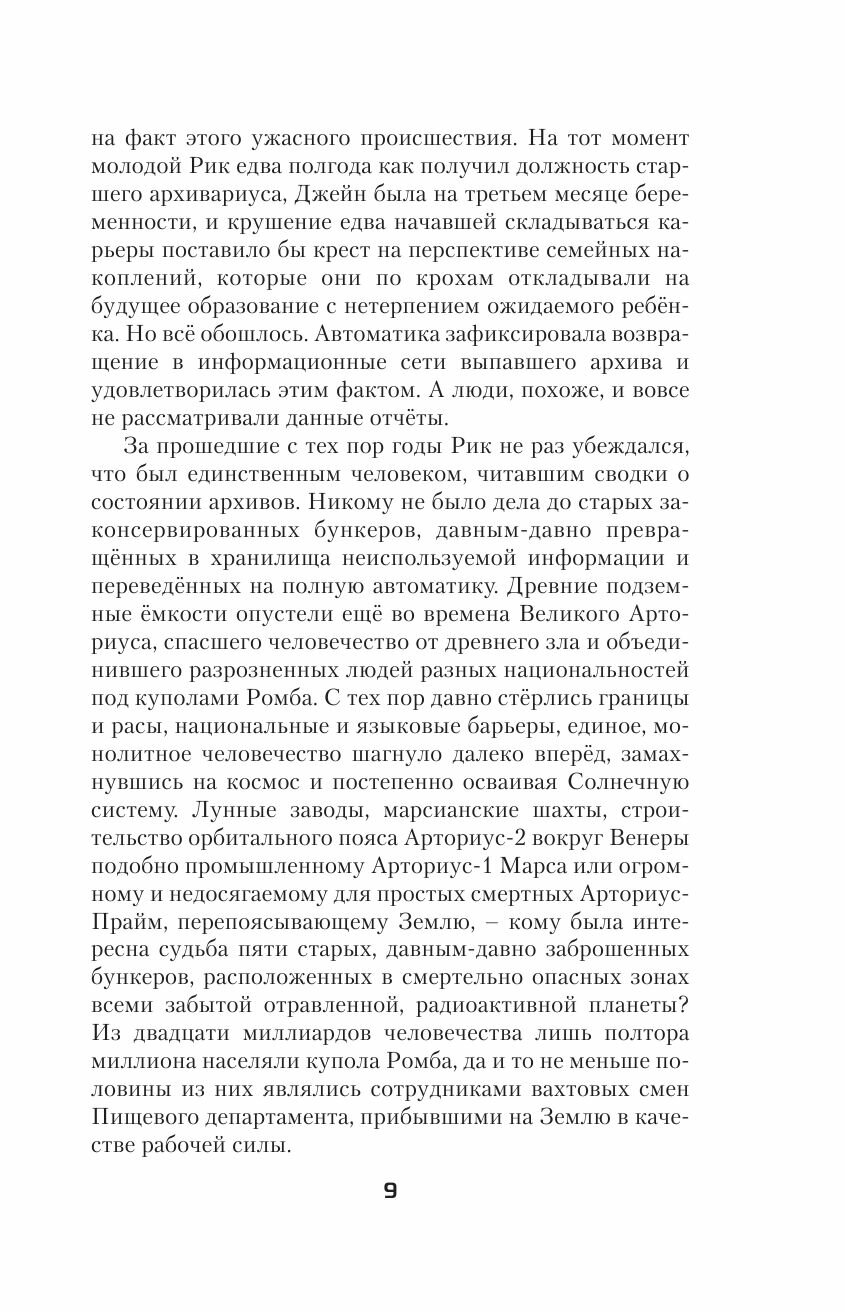 на факт этого ужасного происшествия. На тот момент молодой Рик едва полгода как получил должность старшего архивариуса, Джейн была на третьем месяце беременности, и крушение едва начавшей складываться карьеры поставило бы крест на перспективе семейных накоплений, которые они по крохам откладывали на будущее образование с нетерпением ожидаемого ребёнка. Но всё обошлось. Автоматика зафиксировала возвращение в информационные сети выпавшего архива и удовлетворилась этим фактом. А люди, похоже, и вовсе не рассматривали данные отчёты.

За прошедшие с тех пор годы Рик не раз убеждался, что был единственным человеком, читавшим сводки о состоянии архивов. Никому не было дела до старых законсервированных бункеров, давным-давно превращённых в хранилища неиспользуемой информации и переведённых на полную автоматику. Древние подземные ёмкости опустели ещё во времена Великого Арториуса, спасшего человечество от древнего зла и объединившего разрозненных людей разных национальностей под куполами Ромба. С тех пор давно стёрлись границы и расы, национальные и языковые барьеры, единое, монолитное человечество шагнуло далеко вперёд, замахнувшись на космос и постепенно осваивая Солнечную систему. Лунные заводы, марсианские шахты, строительство орбитального пояса Арториус-2 вокруг Венеры подобно промышленному Арториус-1 Марса или огромному и недосягаемому для простых смертных Арториус-Прайм, перепоясывающему Землю, – кому была интересна судьба пяти старых, давным-давно заброшенных бункеров, расположенных в смертельно опасных зонах всеми забытой отравленной, радиоактивной планеты? Из двадцати миллиардов человечества лишь полтора миллиона населяли купола Ромба, да и то не меньше половины из них являлись сотрудниками вахтовых смен Пищевого департамента, прибывшими на Землю в качестве рабочей силы.

9